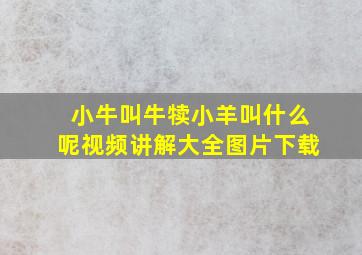 小牛叫牛犊小羊叫什么呢视频讲解大全图片下载